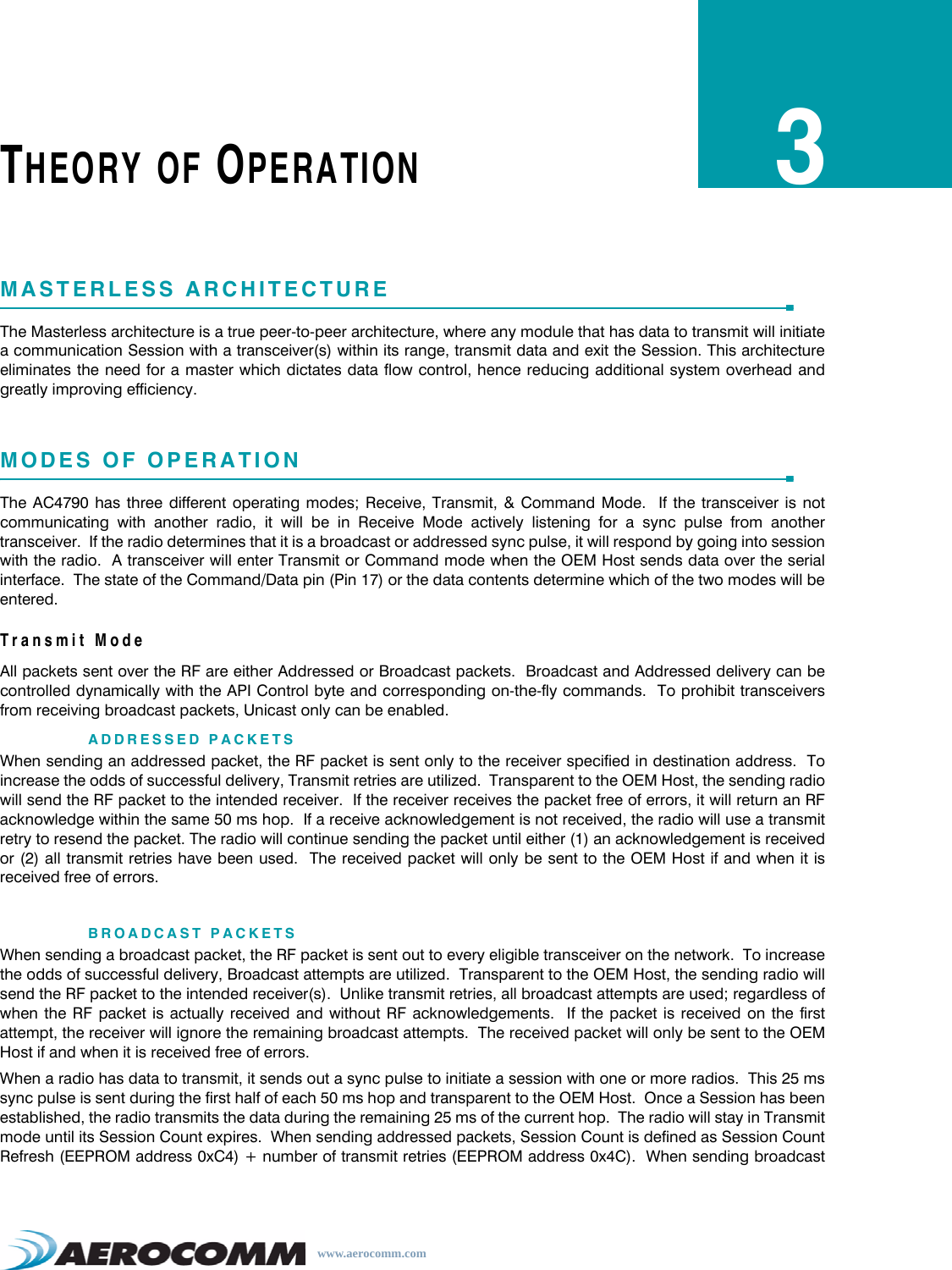 THEORY OF OPERATION

3

MASTERLESS ARCHITECTURE

The Masterless architecture is a true peer-to-peer architecture, where any module that has data to transmit will initiate a communication Session with a transceiver(s) within its range, transmit data and exit the Session. This architecture eliminates the need for a master which dictates data flow control, hence reducing additional system overhead and greatly improving efficiency.

MODES OF OPERATION

The AC4790 has three different operating modes; Receive, Transmit, & Command Mode. If the transceiver is not communicating with another radio, it will be in Receive Mode actively listening for a sync pulse from another transceiver. If the radio determines that it is a broadcast or addressed sync pulse, it will respond by going into session with the radio. A transceiver will enter Transmit or Command mode when the OEM Host sends data over the serial interface. The state of the Command/Data pin (Pin 17) or the data contents determine which of the two modes will be entered.

Transmit Mode

All packets sent over the RF are either Addressed or Broadcast packets. Broadcast and Addressed delivery can be controlled dynamically with the API Control byte and corresponding on-the-fly commands. To prohibit transceivers from receiving broadcast packets, Unicast only can be enabled.

ADDRESSED PACKETS

When sending an addressed packet, the RF packet is sent only to the receiver specified in destination address. To increase the odds of successful delivery, Transmit retries are utilized. Transparent to the OEM Host, the sending radio will send the RF packet to the intended receiver. If the receiver receives the packet free of errors, it will return an RF acknowledge within the same 50 ms hop. If a receive acknowledgement is not received, the radio will use a transmit retry to resend the packet. The radio will continue sending the packet until either (1) an acknowledgement is received or (2) all transmit retries have been used. The received packet will only be sent to the OEM Host if and when it is received free of errors.

BROADCAST PACKETS

When sending a broadcast packet, the RF packet is sent out to every eligible transceiver on the network. To increase the odds of successful delivery, Broadcast attempts are utilized. Transparent to the OEM Host, the sending radio will send the RF packet to the intended receiver(s). Unlike transmit retries, all broadcast attempts are used; regardless of when the RF packet is actually received and without RF acknowledgements. If the packet is received on the first attempt, the receiver will ignore the remaining broadcast attempts. The received packet will only be sent to the OEM Host if and when it is received free of errors.

When a radio has data to transmit, it sends out a sync pulse to initiate a session with one or more radios. This 25 ms sync pulse is sent during the first half of each 50 ms hop and transparent to the OEM Host. Once a Session has been established, the radio transmits the data during the remaining 25 ms of the current hop. The radio will stay in Transmit mode until its Session Count expires. When sending addressed packets, Session Count is defined as Session Count Refresh (EEPROM address 0xC4) + number of transmit retries (EEPROM address 0x4C). When sending broadcast

AEROCOMM www.aerocomm.com